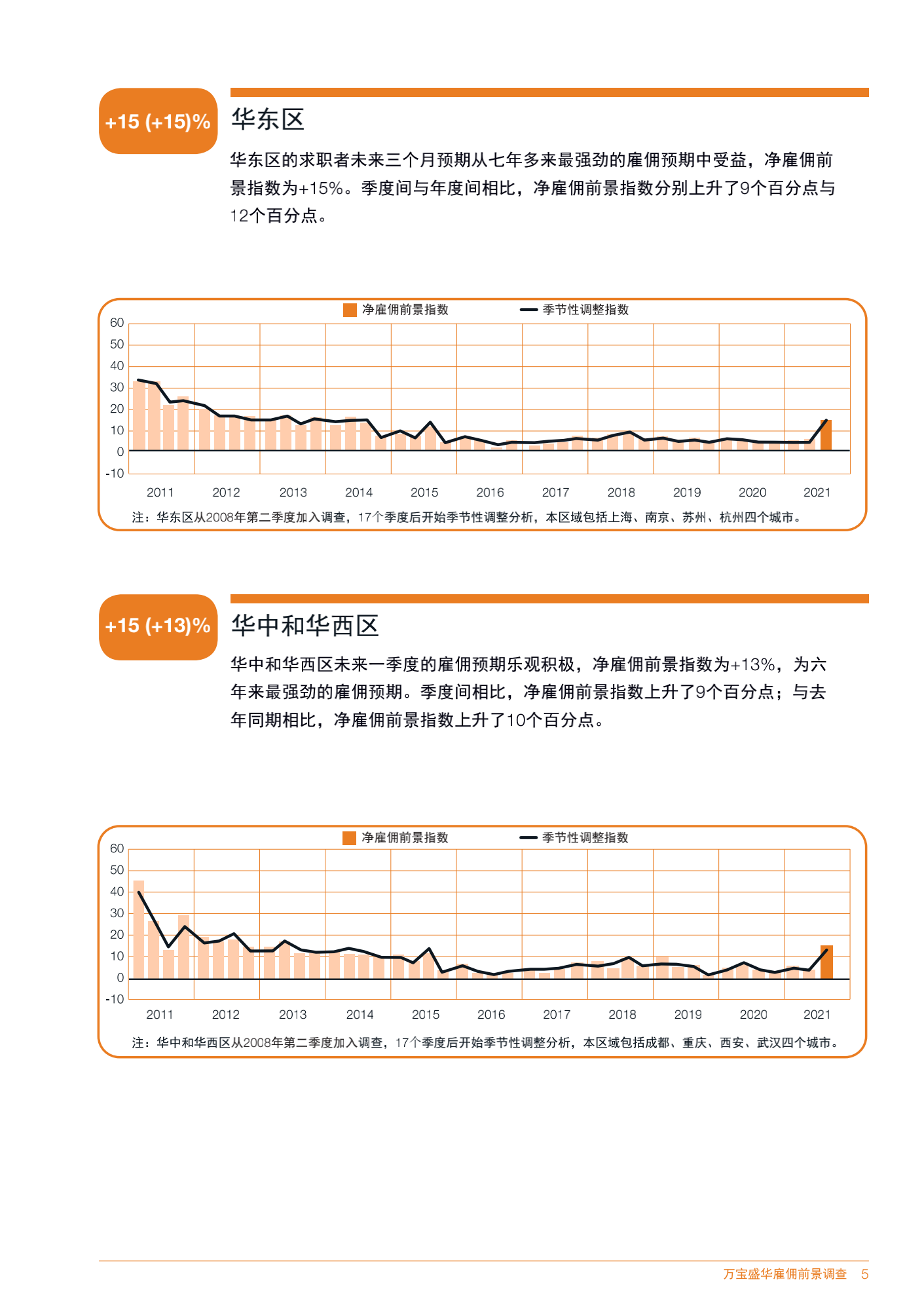 +15 (+15)%

华东区

华东区的求职者未来三个月预期从七年多来最强劲的雇佣预期中受益，净雇佣前景指数为+15%。季度间与年度间相比，净雇佣前景指数分别上升了9个百分点与12个百分点。

净雇佣前景指数　季节性调整指数

60
50
40
30
20
10
0
-10

2011 2012 2013 2014 2015 2016 2017 2018 2019 2020 2021

注：华东区从2008年第二季度加入调查，17个季度后开始季节性调整分析，本区域包括上海、南京、苏州、杭州四个城市。

+15 (+13)%

华中和华西区

华中和华西区未来一季度的雇佣预期乐观积极，净雇佣前景指数为+13%，为六年来最强劲的雇佣预期。季度间相比，净雇佣前景指数上升了9个百分点；与去年同期相比，净雇佣前景指数上升了10个百分点。

净雇佣前景指数　季节性调整指数

60
50
40
30
20
10
0
-10

2011 2012 2013 2014 2015 2016 2017 2018 2019 2020 2021

注：华中和华西区从2008年第二季度加入调查，17个季度后开始季节性调整分析，本区域包括成都、重庆、西安、武汉四个城市。

万宝盛华雇佣前景调查　5